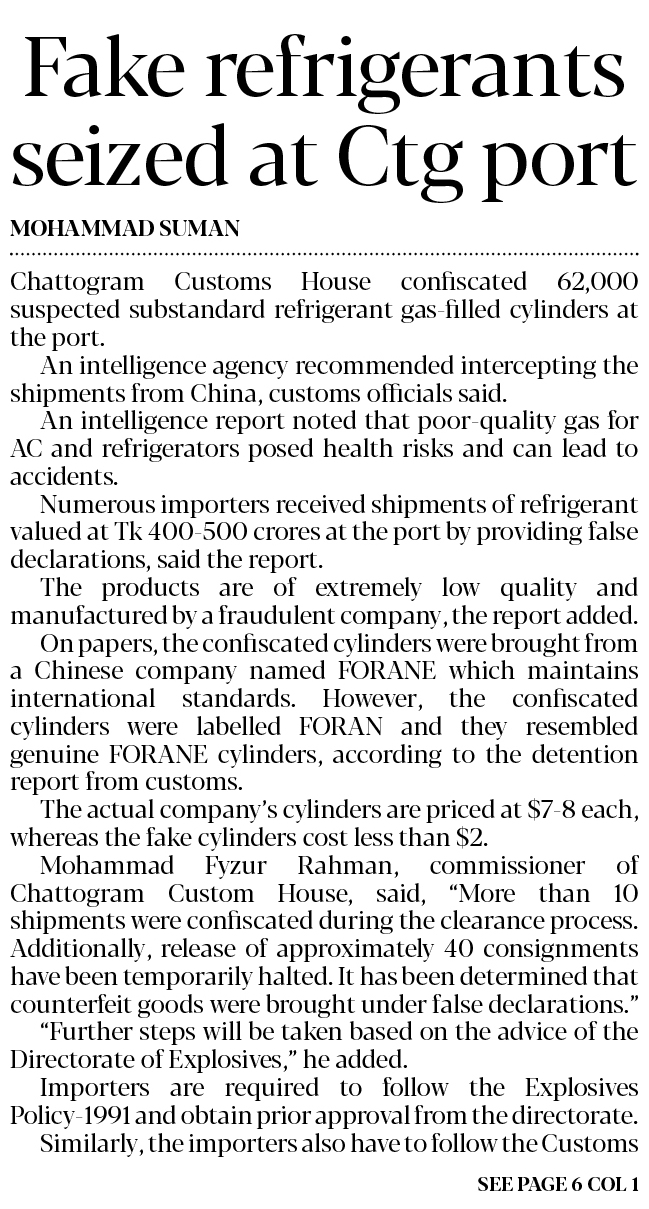 Fake refrigerants seized at Ctg port

MOHAMMAD SUMAN

Chattogram Customs House confiscated 62,000 suspected substandard refrigerant gas-filled cylinders at the port.

An intelligence agency recommended intercepting the shipments from China, customs officials said.

An intelligence report noted that poor-quality gas for AC and refrigerators posed health risks and can lead to accidents.

Numerous importers received shipments of refrigerant valued at Tk 400-500 crores at the port by providing false declarations, said the report.

The products are of extremely low quality and manufactured by a fraudulent company, the report added.

On papers, the confiscated cylinders were brought from a Chinese company named FORANE which maintains international standards. However, the confiscated cylinders were labelled FORAN and they resembled genuine FORANE cylinders, according to the detention report from customs.

The actual company's cylinders are priced at $7-8 each, whereas the fake cylinders cost less than $2.

Mohammad Fyzur Rahman, commissioner of Chattogram Custom House, said, "More than 10 shipments were confiscated during the clearance process. Additionally, release of approximately 40 consignments have been temporarily halted. It has been determined that counterfeit goods were brought under false declarations."

"Further steps will be taken based on the advice of the Directorate of Explosives," he added.

Importers are required to follow the Explosives Policy-1991 and obtain prior approval from the directorate.

Similarly, the importers also have to follow the Customs

SEE PAGE 6 COL 1